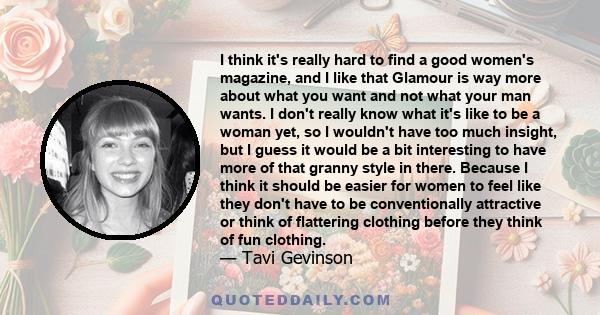 I think it's really hard to find a good women's magazine, and I like that Glamour is way more about what you want and not what your man wants. I don't really know what it's like to be a woman yet, so I wouldn't have too much insight, but I guess it would be a bit interesting to have more of that granny style in there. Because I think it should be easier for women to feel like they don't have to be conventionally attractive or think of flattering clothing before they think of fun clothing.

— Tavi Gevinson

QUOTEDDAILY.COM